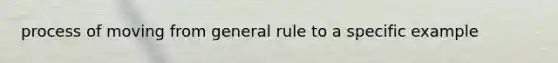 process of moving from general rule to a specific example